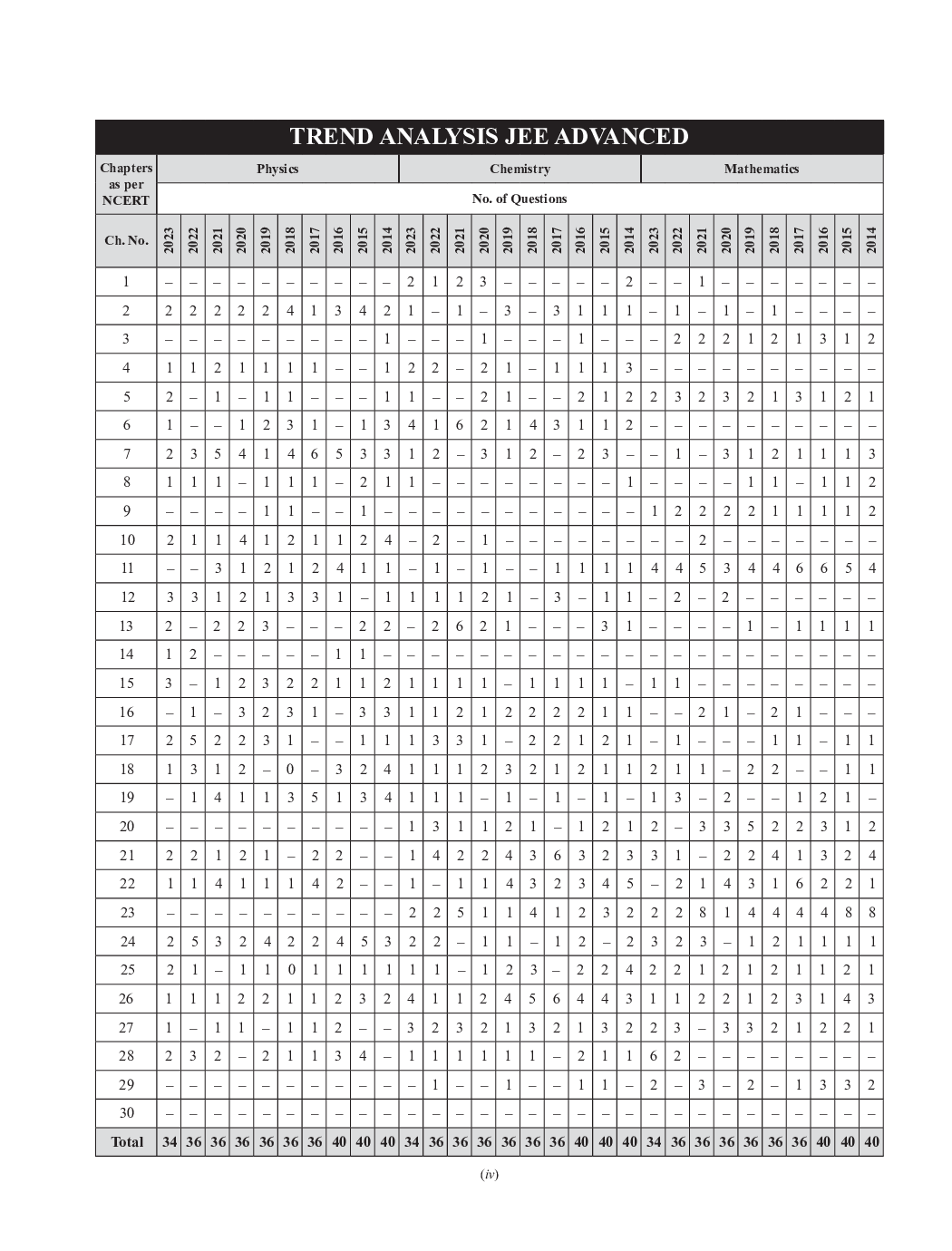 TREND ANALYSIS JEE ADVANCED

| Chapters as per NCERT | Physics | | | | | | | | | | Chemistry | | | | | | | | | | Mathematics | | | | | | | | | |
|---|---|---|---|---|---|---|---|---|---|---|---|---|---|---|---|---|---|---|---|---|---|---|---|---|---|---|---|---|---|---|
| | No. of Questions | | | | | | | | | | | | | | | | | | | | | | | | | | | | | |
| Ch. No. | 2023 | 2022 | 2021 | 2020 | 2019 | 2018 | 2017 | 2016 | 2015 | 2014 | 2023 | 2022 | 2021 | 2020 | 2019 | 2018 | 2017 | 2016 | 2015 | 2014 | 2023 | 2022 | 2021 | 2020 | 2019 | 2018 | 2017 | 2016 | 2015 | 2014 |
| 1 | – | – | – | – | – | – | – | – | – | – | 2 | 1 | 2 | 3 | – | – | – | – | – | 2 | – | – | 1 | – | – | – | – | – | – | – |
| 2 | 2 | 2 | 2 | 2 | 2 | 4 | 1 | 3 | 4 | 2 | 1 | – | 1 | – | 3 | – | 3 | 1 | 1 | 1 | – | 1 | – | 1 | – | 1 | – | – | – | – |
| 3 | – | – | – | – | – | – | – | – | – | 1 | – | – | – | 1 | – | – | – | 1 | – | – | – | 2 | 2 | 2 | 1 | 2 | 1 | 3 | 1 | 2 |
| 4 | 1 | 1 | 2 | 1 | 1 | 1 | 1 | – | – | 1 | 2 | 2 | – | 2 | 1 | – | 1 | 1 | 1 | 3 | – | – | – | – | – | – | – | – | – | – |
| 5 | 2 | – | 1 | – | 1 | 1 | – | – | – | 1 | 1 | – | – | 2 | 1 | – | – | 2 | 1 | 2 | 2 | 3 | 2 | 3 | 2 | 1 | 3 | 1 | 2 | 1 |
| 6 | 1 | – | – | 1 | 2 | 3 | 1 | – | 1 | 3 | 4 | 1 | 6 | 2 | 1 | 4 | 3 | 1 | 1 | 2 | – | – | – | – | – | – | – | – | – | – |
| 7 | 2 | 3 | 5 | 4 | 1 | 4 | 6 | 5 | 3 | 3 | 1 | 2 | – | 3 | 1 | 2 | – | 2 | 3 | – | – | 1 | – | 3 | 1 | 2 | 1 | 1 | 1 | 3 |
| 8 | 1 | 1 | 1 | – | 1 | 1 | 1 | – | 2 | 1 | 1 | – | – | – | – | – | – | – | – | 1 | – | – | – | – | 1 | 1 | – | 1 | 1 | 2 |
| 9 | – | – | – | – | 1 | 1 | – | – | 1 | – | – | – | – | – | – | – | – | – | – | – | 1 | 2 | 2 | 2 | 2 | 1 | 1 | 1 | 1 | 2 |
| 10 | 2 | 1 | 1 | 4 | 1 | 2 | 1 | 1 | 2 | 4 | – | 2 | – | 1 | – | – | – | – | – | – | – | – | 2 | – | – | – | – | – | – | – |
| 11 | – | – | 3 | 1 | 2 | 1 | 2 | 4 | 1 | 1 | – | 1 | – | 1 | – | – | 1 | 1 | 1 | 1 | 4 | 4 | 5 | 3 | 4 | 4 | 6 | 6 | 5 | 4 |
| 12 | 3 | 3 | 1 | 2 | 1 | 3 | 3 | 1 | – | 1 | 1 | 1 | 1 | 2 | 1 | – | 3 | – | 1 | 1 | – | 2 | – | 2 | – | – | – | – | – | – |
| 13 | 2 | – | 2 | 2 | 3 | – | – | – | 2 | 2 | – | 2 | 6 | 2 | 1 | – | – | – | 3 | 1 | – | – | – | – | 1 | – | 1 | 1 | 1 | 1 |
| 14 | 1 | 2 | – | – | – | – | – | 1 | 1 | – | – | – | – | – | – | – | – | – | – | – | – | – | – | – | – | – | – | – | – | – |
| 15 | 3 | – | 1 | 2 | 3 | 2 | 2 | 1 | 1 | 2 | 1 | 1 | 1 | 1 | – | 1 | 1 | 1 | 1 | – | 1 | 1 | – | – | – | – | – | – | – | – |
| 16 | – | 1 | – | 3 | 2 | 3 | 1 | – | 3 | 3 | 1 | 1 | 2 | 1 | 2 | 2 | 2 | 2 | 1 | 1 | – | – | 2 | 1 | – | 2 | 1 | – | – | – |
| 17 | 2 | 5 | 2 | 2 | 3 | 1 | – | – | 1 | 1 | 1 | 3 | 3 | 1 | – | 2 | 2 | 1 | 2 | 1 | – | 1 | – | – | – | 1 | 1 | – | 1 | 1 |
| 18 | 1 | 3 | 1 | 2 | – | 0 | – | 3 | 2 | 4 | 1 | 1 | 1 | 2 | 3 | 2 | 1 | 2 | 1 | 1 | 2 | 1 | 1 | – | 2 | 2 | – | – | 1 | 1 |
| 19 | – | 1 | 4 | 1 | 1 | 3 | 5 | 1 | 3 | 4 | 1 | 1 | 1 | – | 1 | – | 1 | – | 1 | – | 1 | 3 | – | 2 | – | – | 1 | 2 | 1 | – |
| 20 | – | – | – | – | – | – | – | – | – | – | 1 | 3 | 1 | 1 | 2 | 1 | – | 1 | 2 | 1 | 2 | – | 3 | 3 | 5 | 2 | 2 | 3 | 1 | 2 |
| 21 | 2 | 2 | 1 | 2 | 1 | – | 2 | 2 | – | – | 1 | 4 | 2 | 2 | 4 | 3 | 6 | 3 | 2 | 3 | 3 | 1 | – | 2 | 2 | 4 | 1 | 3 | 2 | 4 |
| 22 | 1 | 1 | 4 | 1 | 1 | 1 | 4 | 2 | – | – | 1 | – | 1 | 1 | 4 | 3 | 2 | 3 | 4 | 5 | – | 2 | 1 | 4 | 3 | 1 | 6 | 2 | 2 | 1 |
| 23 | – | – | – | – | – | – | – | – | – | – | 2 | 2 | 5 | 1 | 1 | 4 | 1 | 2 | 3 | 2 | 2 | 2 | 8 | 1 | 4 | 4 | 4 | 4 | 8 | 8 |
| 24 | 2 | 5 | 3 | 2 | 4 | 2 | 2 | 4 | 5 | 3 | 2 | 2 | – | 1 | 1 | – | 1 | 2 | – | 2 | 3 | 2 | 3 | – | 1 | 2 | 1 | 1 | 1 | 1 |
| 25 | 2 | 1 | – | 1 | 1 | 0 | 1 | 1 | 1 | 1 | 1 | 1 | – | 1 | 2 | 3 | – | 2 | 2 | 4 | 2 | 2 | 1 | 2 | 1 | 2 | 1 | 1 | 2 | 1 |
| 26 | 1 | 1 | 1 | 2 | 2 | 1 | 1 | 2 | 3 | 2 | 4 | 1 | 1 | 2 | 4 | 5 | 6 | 4 | 4 | 3 | 1 | 1 | 2 | 2 | 1 | 2 | 3 | 1 | 4 | 3 |
| 27 | 1 | – | 1 | 1 | – | 1 | 1 | 2 | – | – | 3 | 2 | 3 | 2 | 1 | 3 | 2 | 1 | 3 | 2 | 2 | 3 | – | 3 | 3 | 2 | 1 | 2 | 2 | 1 |
| 28 | 2 | 3 | 2 | – | 2 | 1 | 1 | 3 | 4 | – | 1 | 1 | 1 | 1 | 1 | 1 | – | 2 | 1 | 1 | 6 | 2 | – | – | – | – | – | – | – | – |
| 29 | – | – | – | – | – | – | – | – | – | – | – | 1 | – | – | 1 | – | – | 1 | 1 | – | 2 | – | 3 | – | 2 | – | 1 | 3 | 3 | 2 |
| 30 | – | – | – | – | – | – | – | – | – | – | – | – | – | – | – | – | – | – | – | – | – | – | – | – | – | – | – | – | – | – |
| Total | 34 | 36 | 36 | 36 | 36 | 36 | 36 | 40 | 40 | 40 | 34 | 36 | 36 | 36 | 36 | 36 | 36 | 40 | 40 | 40 | 34 | 36 | 36 | 36 | 36 | 36 | 36 | 40 | 40 | 40 |

(iv)